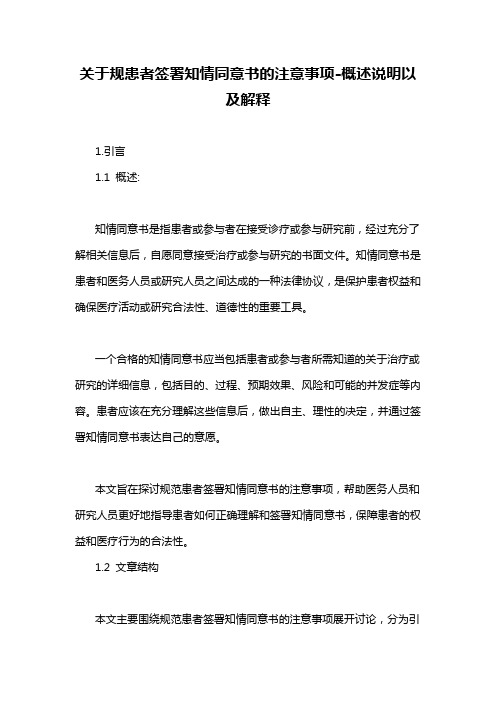 关于规患者签署知情同意书的注意事项-概述说明以及解释

1.引言

1.1 概述:

知情同意书是指患者或参与者在接受诊疗或参与研究前，经过充分了解相关信息后，自愿同意接受治疗或参与研究的书面文件。知情同意书是患者和医务人员或研究人员之间达成的一种法律协议，是保护患者权益和确保医疗活动或研究合法性、道德性的重要工具。

一个合格的知情同意书应当包括患者或参与者所需知道的关于治疗或研究的详细信息，包括目的、过程、预期效果、风险和可能的并发症等内容。患者应该在充分理解这些信息后，做出自主、理性的决定，并通过签署知情同意书表达自己的意愿。

本文旨在探讨规范患者签署知情同意书的注意事项，帮助医务人员和研究人员更好地指导患者如何正确理解和签署知情同意书，保障患者的权益和医疗行为的合法性。

1.2 文章结构

本文主要围绕规范患者签署知情同意书的注意事项展开讨论，分为引